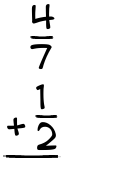 $\frac{4}{7}$
$+\frac{1}{2}$